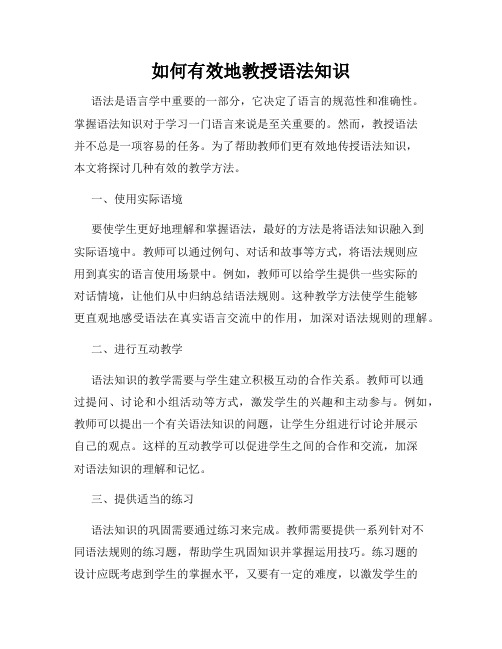 如何有效地教授语法知识

语法是语言学中重要的一部分，它决定了语言的规范性和准确性。掌握语法知识对于学习一门语言来说是至关重要的。然而，教授语法并不总是一项容易的任务。为了帮助教师们更有效地传授语法知识，本文将探讨几种有效的教学方法。

一、使用实际语境

要使学生更好地理解和掌握语法，最好的方法是将语法知识融入到实际语境中。教师可以通过例句、对话和故事等方式，将语法规则应用到真实的语言使用场景中。例如，教师可以给学生提供一些实际的对话情境，让他们从中归纳总结语法规则。这种教学方法使学生能够更直观地感受语法在真实语言交流中的作用，加深对语法规则的理解。

二、进行互动教学

语法知识的教学需要与学生建立积极互动的合作关系。教师可以通过提问、讨论和小组活动等方式，激发学生的兴趣和主动参与。例如，教师可以提出一个有关语法知识的问题，让学生分组进行讨论并展示自己的观点。这样的互动教学可以促进学生之间的合作和交流，加深对语法知识的理解和记忆。

三、提供适当的练习

语法知识的巩固需要通过练习来完成。教师需要提供一系列针对不同语法规则的练习题，帮助学生巩固知识并掌握运用技巧。练习题的设计应既考虑到学生的掌握水平，又要有一定的难度，以激发学生的